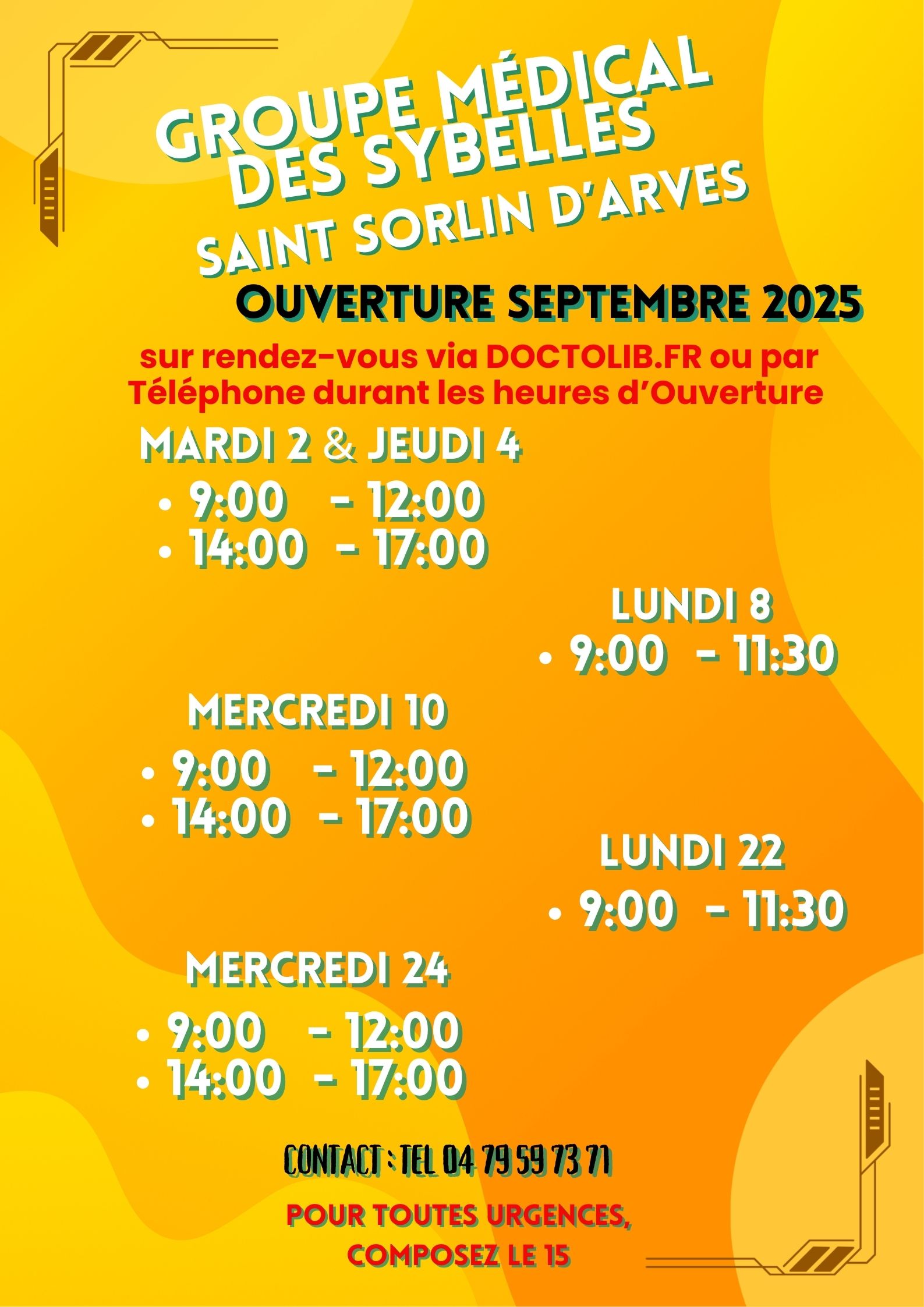 GROUPE MÉDICAL DES SYBELLES

SAINT SORLIN D'ARVES

OUVERTURE SEPTEMBRE 2025

sur rendez-vous via DOCTOLIB.FR ou par Téléphone durant les heures d'Ouverture

MARDI 2 & JEUDI 4

• 9:00 - 12:00
• 14:00 - 17:00

LUNDI 8

• 9:00 - 11:30

MERCREDI 10

• 9:00 - 12:00
• 14:00 - 17:00

LUNDI 22

• 9:00 - 11:30

MERCREDI 24

• 9:00 - 12:00
• 14:00 - 17:00

CONTACT : TEL 04 79 59 73 71

POUR TOUTES URGENCES, COMPOSEZ LE 15